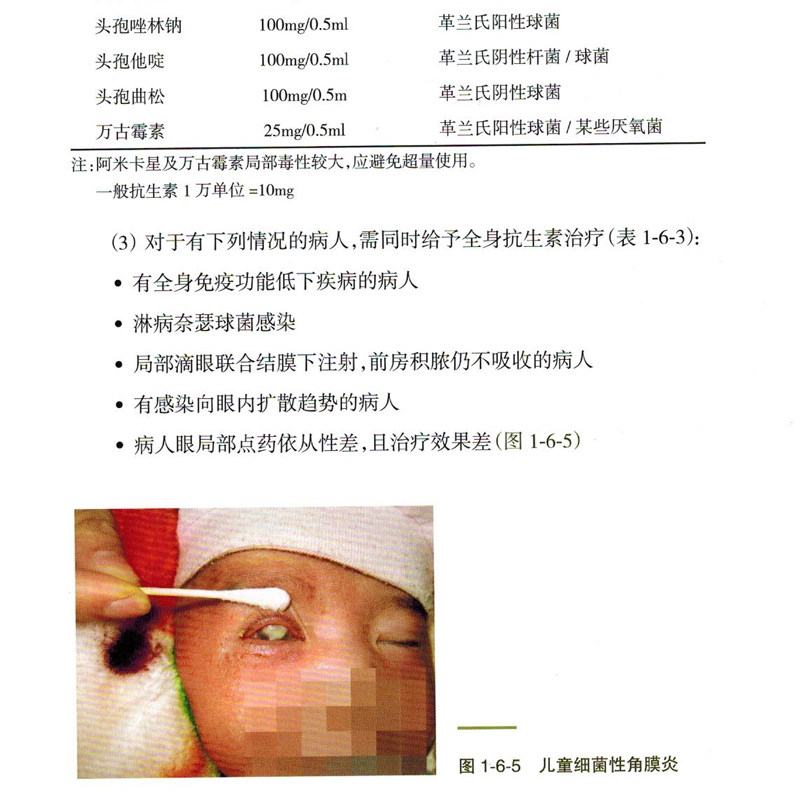 | | | |
|---|---|---|
| 头孢唑林钠 | 100mg/0.5ml | 革兰氏阳性球菌 |
| 头孢他啶 | 100mg/0.5ml | 革兰氏阴性杆菌 / 球菌 |
| 头孢曲松 | 100mg/0.5m | 革兰氏阴性球菌 |
| 万古霉素 | 25mg/0.5ml | 革兰氏阳性球菌 / 某些厌氧菌 |

注：阿米卡星及万古霉素局部毒性较大，应避免超量使用。
一般抗生素 1 万单位 =10mg

(3) 对于有下列情况的病人，需同时给予全身抗生素治疗（表 1-6-3）：

• 有全身免疫功能低下疾病的病人

• 淋病奈瑟球菌感染

• 局部滴眼联合结膜下注射，前房积脓仍不吸收的病人

• 有感染向眼内扩散趋势的病人

• 病人眼局部点药依从性差，且治疗效果差（图 1-6-5）

图 1-6-5 儿童细菌性角膜炎